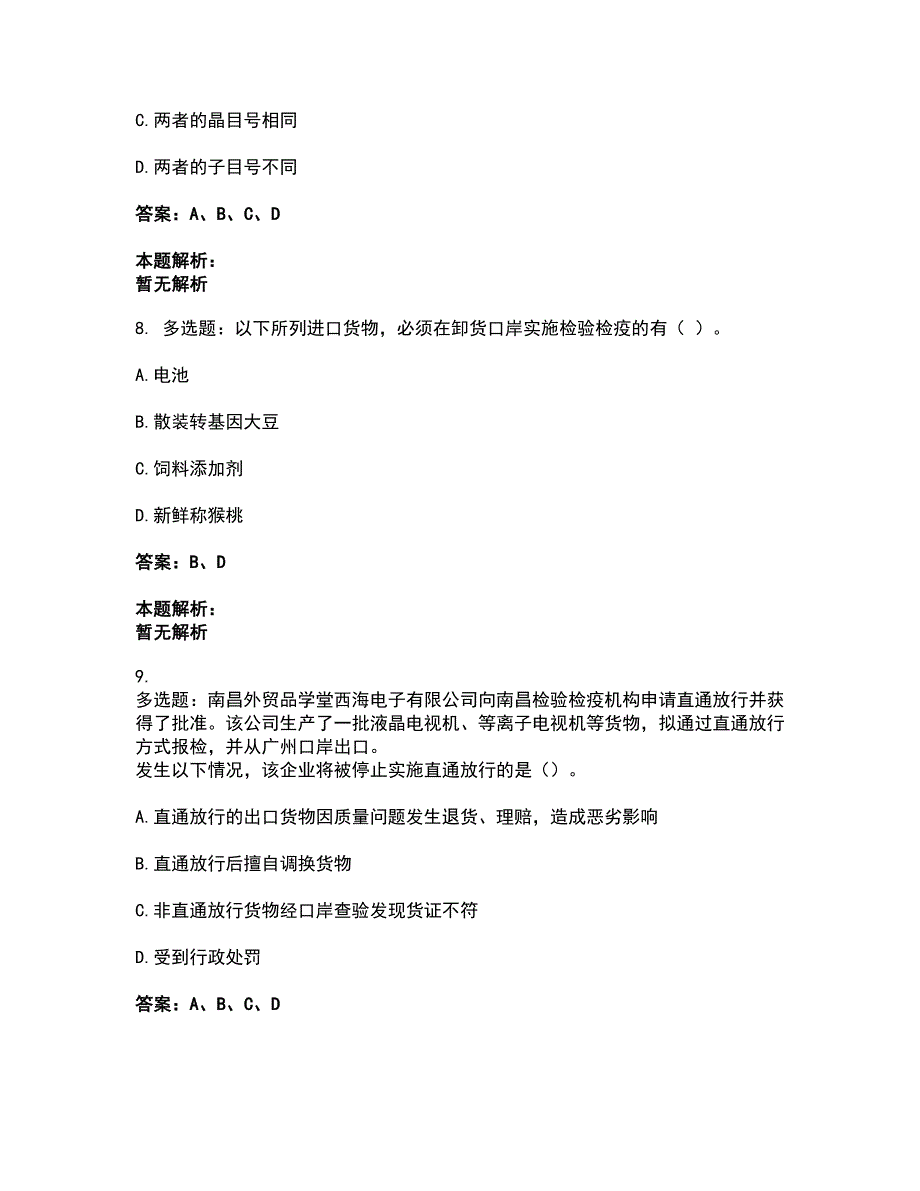 C. 两者的晶目号相同

D. 两者的子目号不同

答案：A、B、C、D

本题解析：
暂无解析

8. 多选题：以下所列进口货物，必须在卸货口岸实施检验检疫的有（ ）。

A. 电池

B. 散装转基因大豆

C. 饲料添加剂

D. 新鲜称猴桃

答案：B、D

本题解析：
暂无解析

9.
多选题：南昌外贸品学堂西海电子有限公司向南昌检验检疫机构申请直通放行并获得了批准。该公司生产了一批液晶电视机、等离子电视机等货物，拟通过直通放行方式报检，并从广州口岸出口。
发生以下情况，该企业将被停止实施直通放行的是（）。

A. 直通放行的出口货物因质量问题发生退货、理赔，造成恶劣影响

B. 直通放行后擅自调换货物

C. 非直通放行货物经口岸查验发现货证不符

D. 受到行政处罚

答案：A、B、C、D